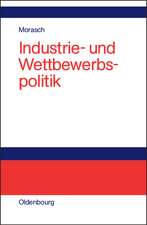 Morasch

Industrie- und Wettbewerbspolitik

Oldenbourg